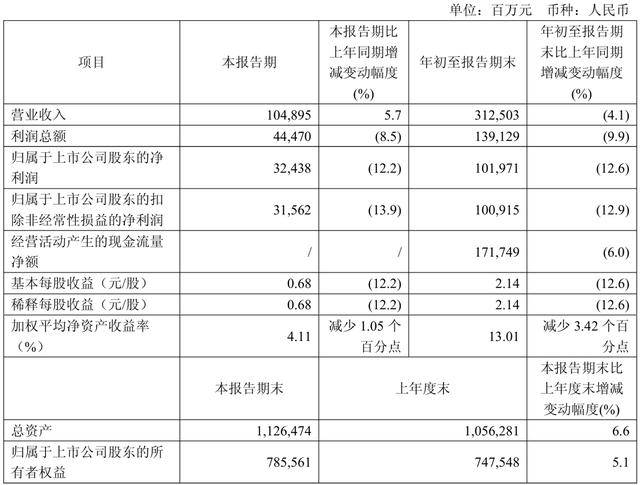 单位：百万元　币种：人民币

| 项目 | 本报告期 | 本报告期比上年同期增减变动幅度(%) | 年初至报告期末 | 年初至报告期末比上年同期增减变动幅度(%) |
|---|---|---|---|---|
| 营业收入 | 104,895 | 5.7 | 312,503 | (4.1) |
| 利润总额 | 44,470 | (8.5) | 139,129 | (9.9) |
| 归属于上市公司股东的净利润 | 32,438 | (12.2) | 101,971 | (12.6) |
| 归属于上市公司股东的扣除非经常性损益的净利润 | 31,562 | (13.9) | 100,915 | (12.9) |
| 经营活动产生的现金流量净额 | / | / | 171,749 | (6.0) |
| 基本每股收益（元/股） | 0.68 | (12.2) | 2.14 | (12.6) |
| 稀释每股收益（元/股） | 0.68 | (12.2) | 2.14 | (12.6) |
| 加权平均净资产收益率（%） | 4.11 | 减少 1.05 个百分点 | 13.01 | 减少 3.42 个百分点 |
|  | 本报告期末 | 上年度末 |  | 本报告期末比上年度末增减变动幅度(%) |
| 总资产 | 1,126,474 | 1,056,281 |  | 6.6 |
| 归属于上市公司股东的所有者权益 | 785,561 | 747,548 |  | 5.1 |